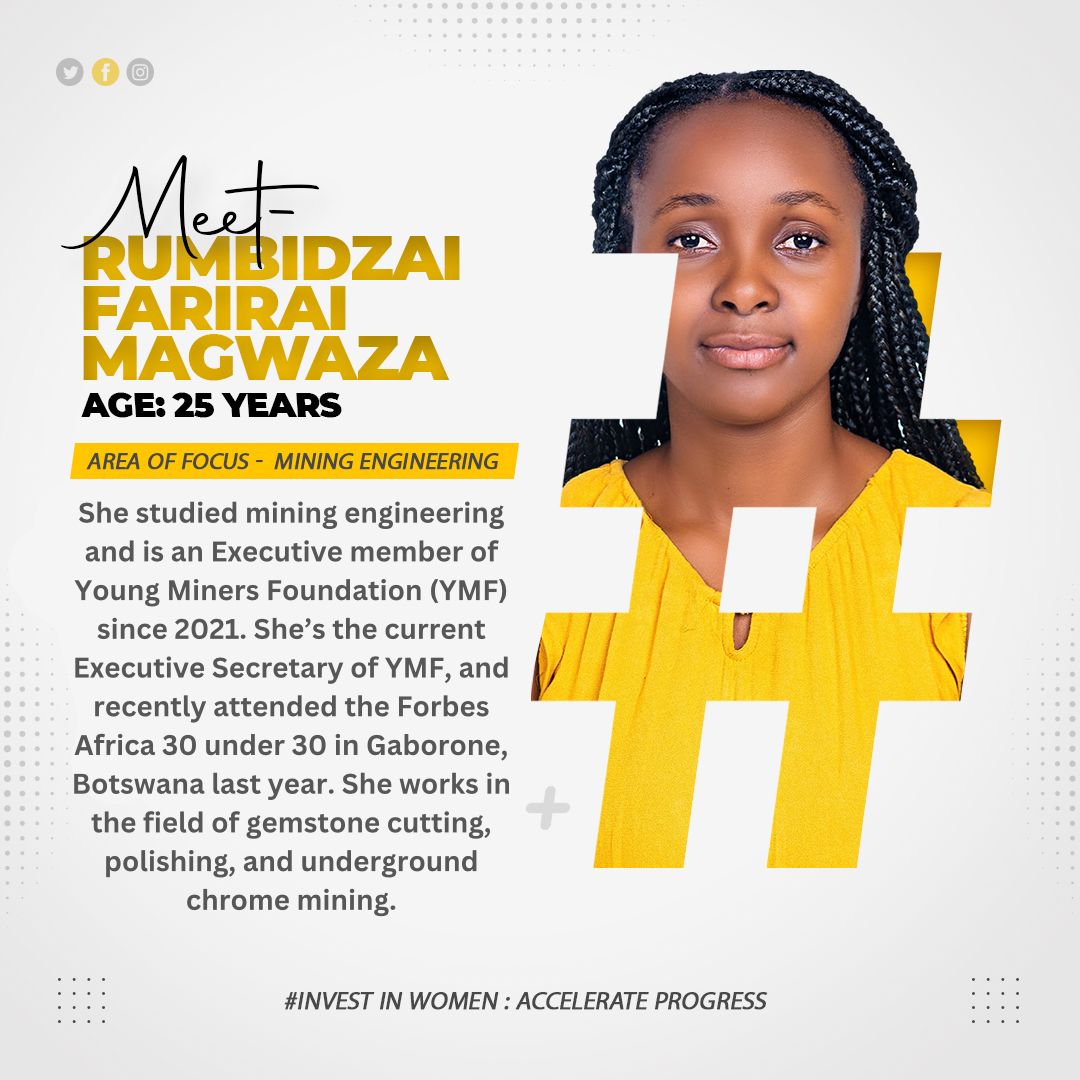 Meet-
RUMBIDZAI FARIRAI MAGWAZA
AGE: 25 YEARS

AREA OF FOCUS - MINING ENGINEERING

She studied mining engineering and is an Executive member of Young Miners Foundation (YMF) since 2021. She's the current Executive Secretary of YMF, and recently attended the Forbes Africa 30 under 30 in Gaborone, Botswana last year. She works in the field of gemstone cutting, polishing, and underground chrome mining.

#INVEST IN WOMEN : ACCELERATE PROGRESS